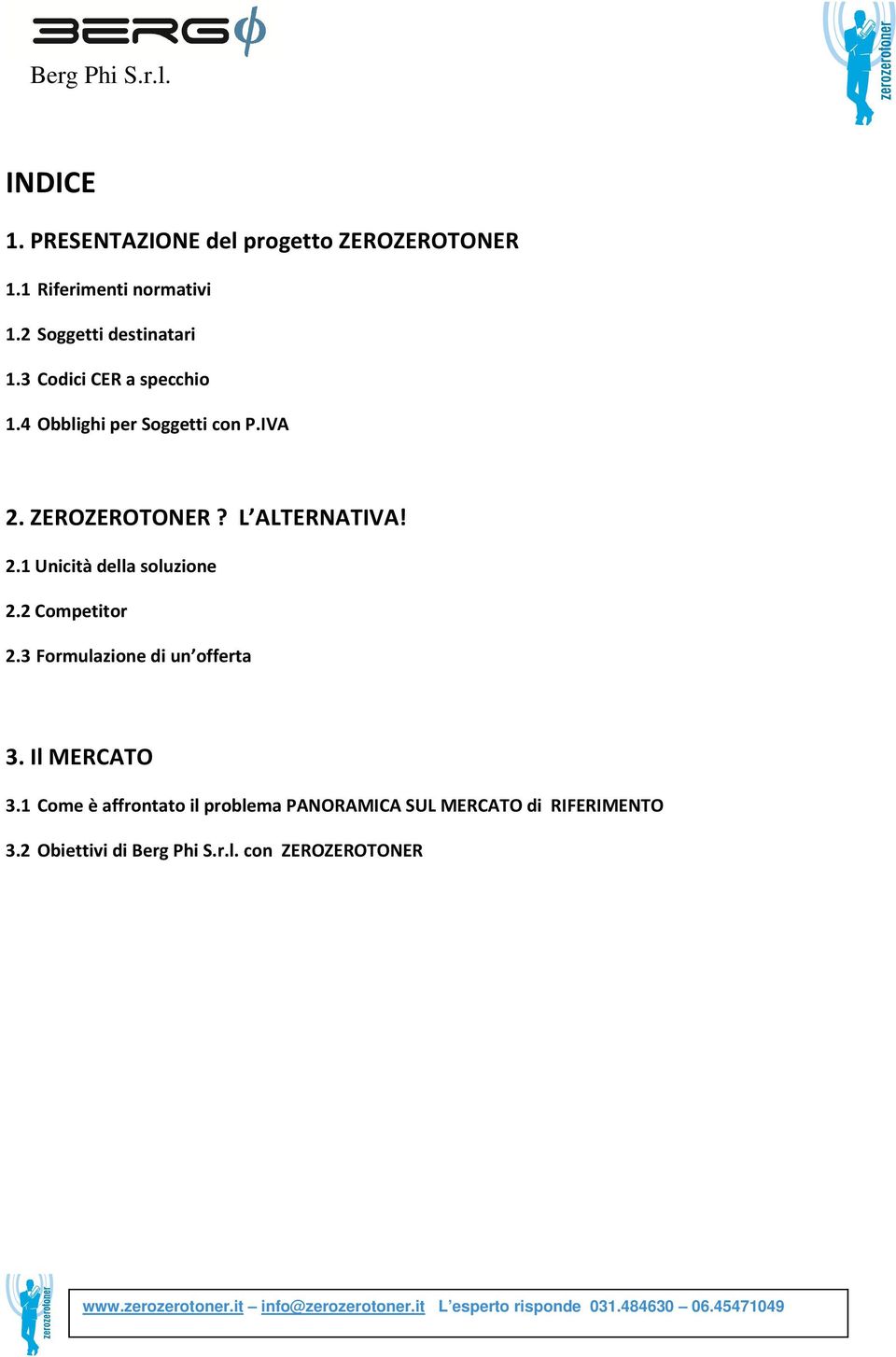 BERGϕ
Berg Phi S.r.l.

zerozerotoner

INDICE

1. PRESENTAZIONE del progetto ZEROZEROTONER

1.1 Riferimenti normativi

1.2 Soggetti destinatari

1.3 Codici CER a specchio

1.4 Obblighi per Soggetti con P.IVA

2. ZEROZEROTONER ? L'ALTERNATIVA!

2.1 Unicità della soluzione

2.2 Competitor

2.3 Formulazione di un'offerta

3. Il MERCATO

3.1 Come è affrontato il problema PANORAMICA SUL MERCATO di RIFERIMENTO

3.2 Obiettivi di Berg Phi S.r.l. con ZEROZEROTONER

zerozerotoner

www.zerozerotoner.it – info@zerozerotoner.it L'esperto risponde 031.484630 – 06.45471049